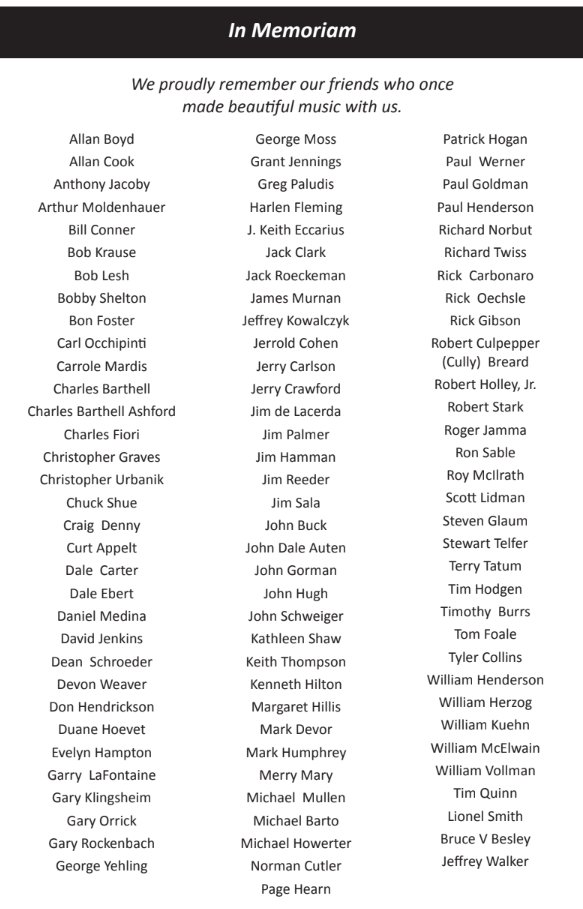 In Memoriam

We proudly remember our friends who once made beautiful music with us.

Allan Boyd
Allan Cook
Anthony Jacoby
Arthur Moldenhauer
Bill Conner
Bob Krause
Bob Lesh
Bobby Shelton
Bon Foster
Carl Occhipinti
Carrole Mardis
Charles Barthell
Charles Barthell Ashford
Charles Fiori
Christopher Graves
Christopher Urbanik
Chuck Shue
Craig Denny
Curt Appelt
Dale Carter
Dale Ebert
Daniel Medina
David Jenkins
Dean Schroeder
Devon Weaver
Don Hendrickson
Duane Hoevet
Evelyn Hampton
Garry LaFontaine
Gary Klingsheim
Gary Orrick
Gary Rockenbach
George Yehling

George Moss
Grant Jennings
Greg Paludis
Harlen Fleming
J. Keith Eccarius
Jack Clark
Jack Roeckeman
James Murnan
Jeffrey Kowalczyk
Jerrold Cohen
Jerry Carlson
Jerry Crawford
Jim de Lacerda
Jim Palmer
Jim Hamman
Jim Reeder
Jim Sala
John Buck
John Dale Auten
John Gorman
John Hugh
John Schweiger
Kathleen Shaw
Keith Thompson
Kenneth Hilton
Margaret Hillis
Mark Devor
Mark Humphrey
Merry Mary
Michael Mullen
Michael Barto
Michael Howerter
Norman Cutler
Page Hearn

Patrick Hogan
Paul Werner
Paul Goldman
Paul Henderson
Richard Norbut
Richard Twiss
Rick Carbonaro
Rick Oechsle
Rick Gibson
Robert Culpepper
(Cully) Breard
Robert Holley, Jr.
Robert Stark
Roger Jamma
Ron Sable
Roy McIlrath
Scott Lidman
Steven Glaum
Stewart Telfer
Terry Tatum
Tim Hodgen
Timothy Burrs
Tom Foale
Tyler Collins
William Henderson
William Herzog
William Kuehn
William McElwain
William Vollman
Tim Quinn
Lionel Smith
Bruce V Besley
Jeffrey Walker